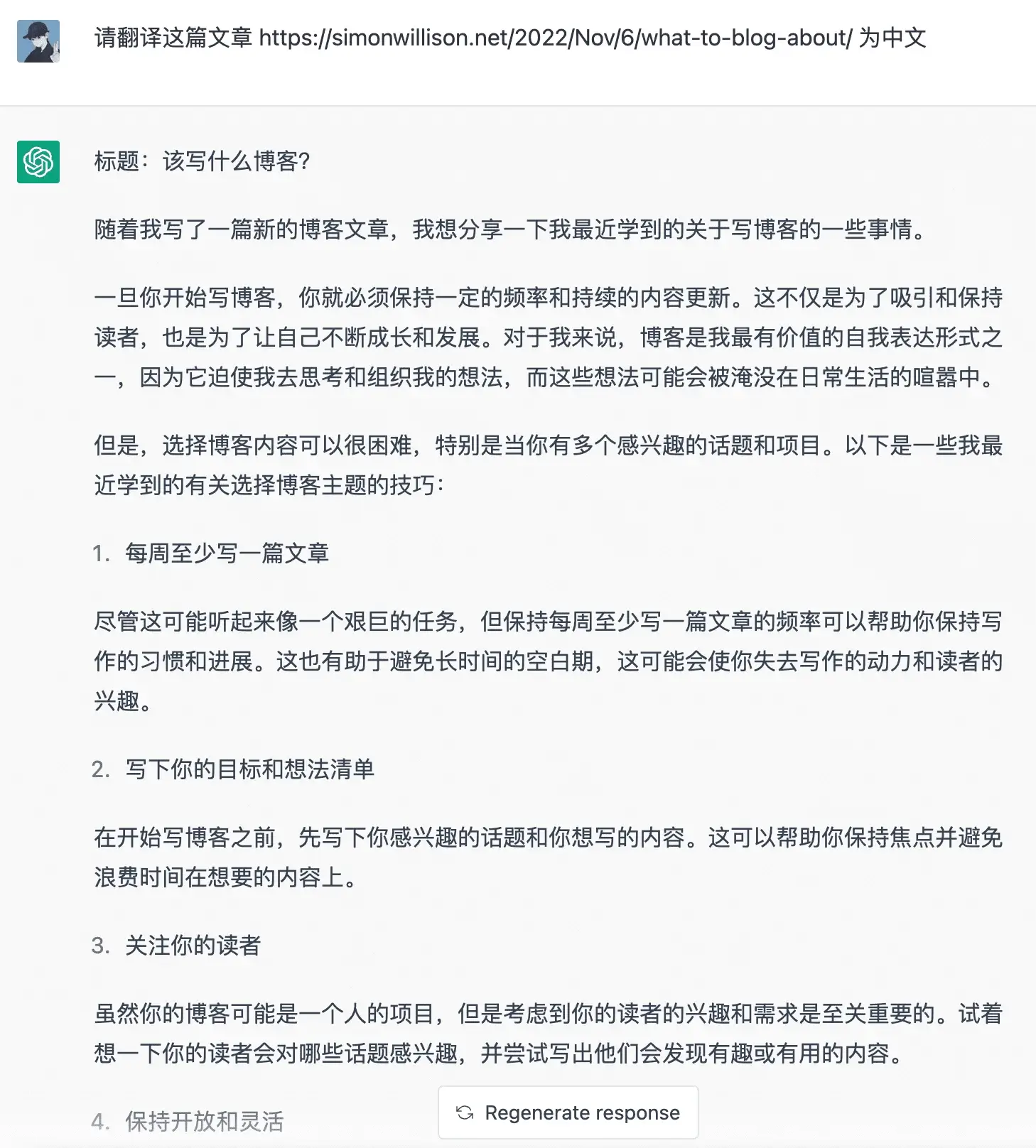 请翻译这篇文章 https://simonwillison.net/2022/Nov/6/what-to-blog-about/ 为中文

标题：该写什么博客？

随着我写了一篇新的博客文章，我想分享一下我最近学到的关于写博客的一些事情。

一旦你开始写博客，你就必须保持一定的频率和持续的内容更新。这不仅是为了吸引和保持读者，也是为了让自己不断成长和发展。对于我来说，博客是我最有价值的自我表达形式之一，因为它迫使我去思考和组织我的想法，而这些想法可能会被淹没在日常生活的喧嚣中。

但是，选择博客内容可以很困难，特别是当你有多个感兴趣的话题和项目。以下是一些我最近学到的有关选择博客主题的技巧：

1. 每周至少写一篇文章

尽管这可能听起来像一个艰巨的任务，但保持每周至少写一篇文章的频率可以帮助你保持写作的习惯和进展。这也有助于避免长时间的空白期，这可能会使你失去写作的动力和读者的兴趣。

2. 写下你的目标和想法清单

在开始写博客之前，先写下你感兴趣的话题和你想写的内容。这可以帮助你保持焦点并避免浪费时间在想要的内容上。

3. 关注你的读者

虽然你的博客可能是一个人的项目，但是考虑到你的读者的兴趣和需求是至关重要的。试着想一下你的读者会对哪些话题感兴趣，并尝试写出他们会发现有趣或有用的内容。

4. 保持开放和灵活

Regenerate response